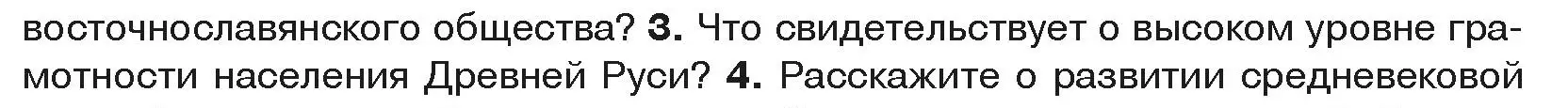 восточнославянского общества? 3. Что свидетельствует о высоком уровне грамотности населения Древней Руси? 4. Расскажите о развитии средневековой